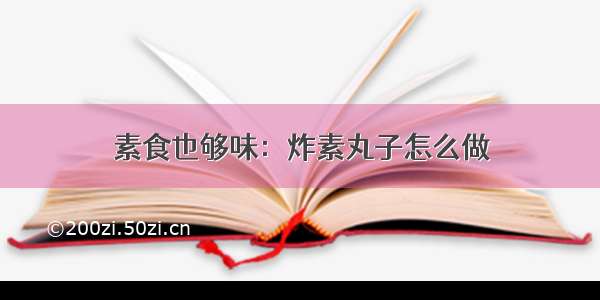 素食也够味：炸素丸子怎么做

©200zi.50zi.cn